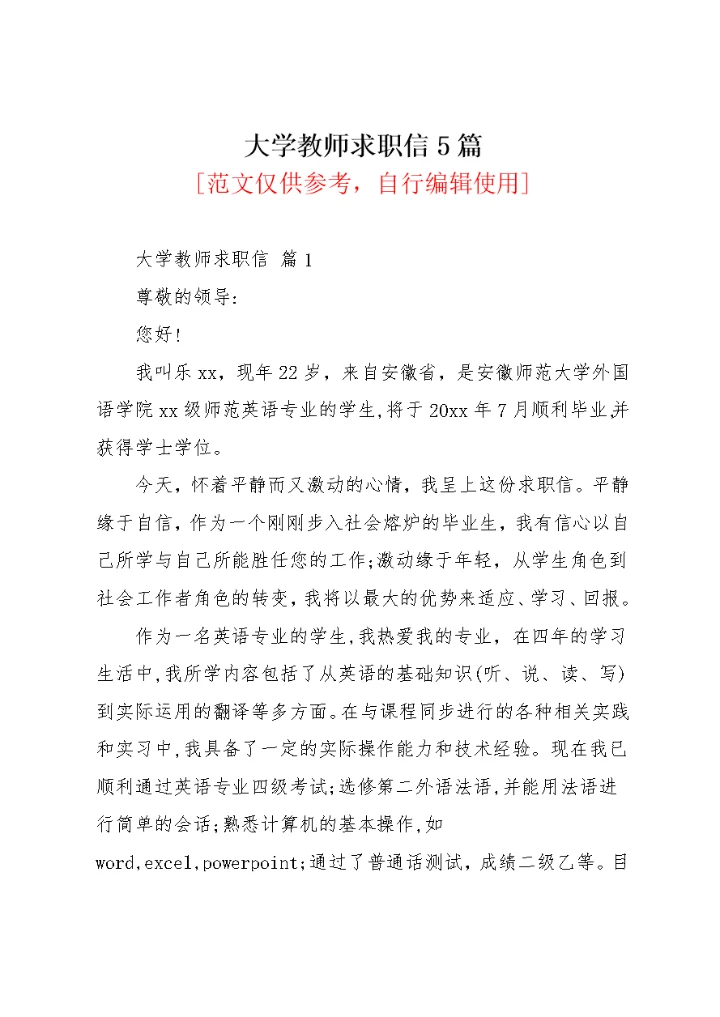 大学教师求职信5篇
[范文仅供参考，自行编辑使用]

大学教师求职信 篇1

尊敬的领导:

您好!

我叫乐xx，现年22岁，来自安徽省，是安徽师范大学外国语学院xx级师范英语专业的学生,将于20xx年7月顺利毕业,并获得学士学位。

今天，怀着平静而又激动的心情，我呈上这份求职信。平静缘于自信，作为一个刚刚步入社会熔炉的毕业生，我有信心以自己所学与自己所能胜任您的工作;激动缘于年轻，从学生角色到社会工作者角色的转变，我将以最大的优势来适应、学习、回报。

作为一名英语专业的学生,我热爱我的专业，在四年的学习生活中,我所学内容包括了从英语的基础知识(听、说、读、写)到实际运用的翻译等多方面。在与课程同步进行的各种相关实践和实习中,我具备了一定的实际操作能力和技术经验。现在我已顺利通过英语专业四级考试;选修第二外语法语,并能用法语进行简单的会话;熟悉计算机的基本操作,如word,excel,powerpoint;通过了普通话测试，成绩二级乙等。目